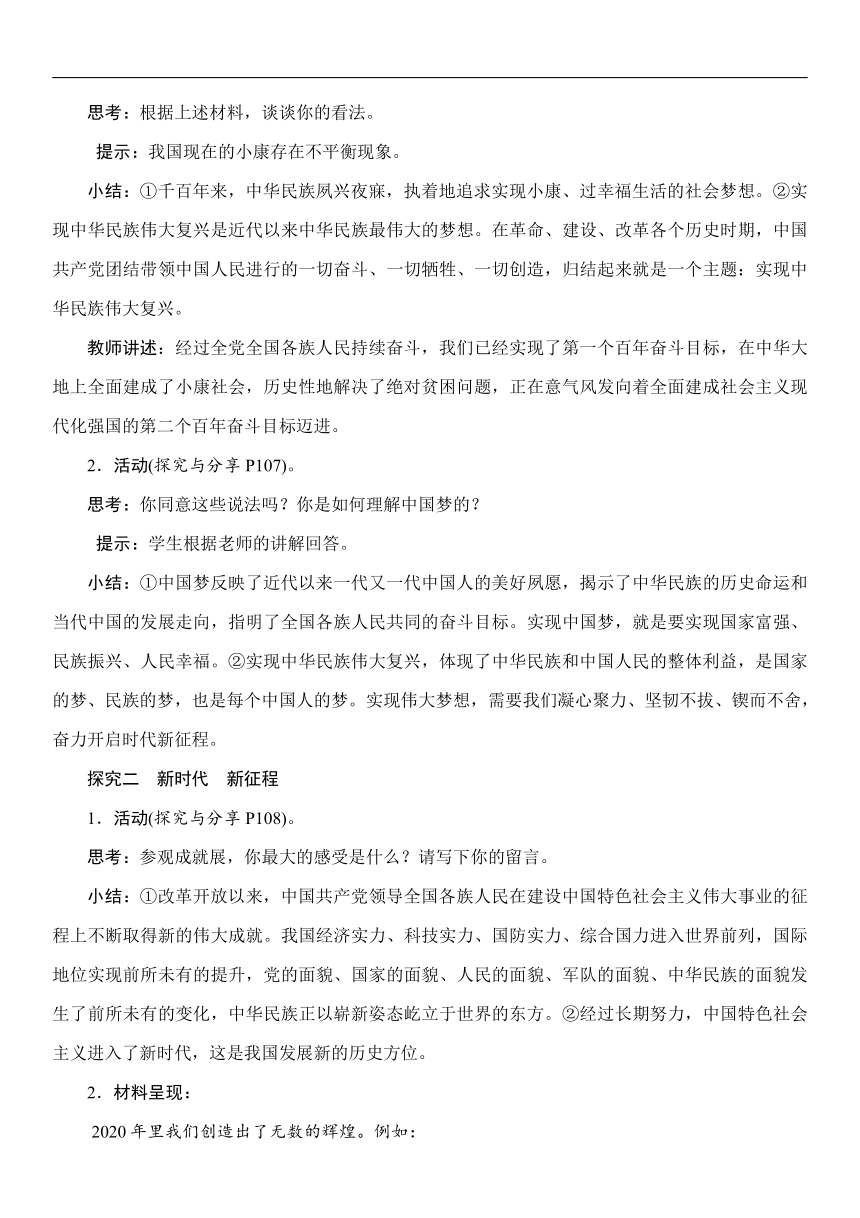 思考：根据上述材料，谈谈你的看法。

提示：我国现在的小康存在不平衡现象。

小结：①千百年来，中华民族夙兴夜寐，执着地追求实现小康、过幸福生活的社会梦想。②实现中华民族伟大复兴是近代以来中华民族最伟大的梦想。在革命、建设、改革各个历史时期，中国共产党团结带领中国人民进行的一切奋斗、一切牺牲、一切创造，归结起来就是一个主题：实现中华民族伟大复兴。

教师讲述：经过全党全国各族人民持续奋斗，我们已经实现了第一个百年奋斗目标，在中华大地上全面建成了小康社会，历史性地解决了绝对贫困问题，正在意气风发向着全面建成社会主义现代化强国的第二个百年奋斗目标迈进。

2．活动(探究与分享 P107)。

思考：你同意这些说法吗？你是如何理解中国梦的？

提示：学生根据老师的讲解回答。

小结：①中国梦反映了近代以来一代又一代中国人的美好夙愿，揭示了中华民族的历史命运和当代中国的发展走向，指明了全国各族人民共同的奋斗目标。实现中国梦，就是要实现国家富强、民族振兴、人民幸福。②实现中华民族伟大复兴，体现了中华民族和中国人民的整体利益，是国家的梦、民族的梦，也是每个中国人的梦。实现伟大梦想，需要我们凝心聚力、坚韧不拔、锲而不舍，奋力开启时代新征程。

探究二 新时代 新征程

1．活动(探究与分享 P108)。

思考：参观成就展，你最大的感受是什么？请写下你的留言。

小结：①改革开放以来，中国共产党领导全国各族人民在建设中国特色社会主义伟大事业的征程上不断取得新的伟大成就。我国经济实力、科技实力、国防实力、综合国力进入世界前列，国际地位实现前所未有的提升，党的面貌、国家的面貌、人民的面貌、军队的面貌、中华民族的面貌发生了前所未有的变化，中华民族正以崭新姿态屹立于世界的东方。②经过长期努力，中国特色社会主义进入了新时代，这是我国发展新的历史方位。

2．材料呈现：

2020 年里我们创造出了无数的辉煌。例如：